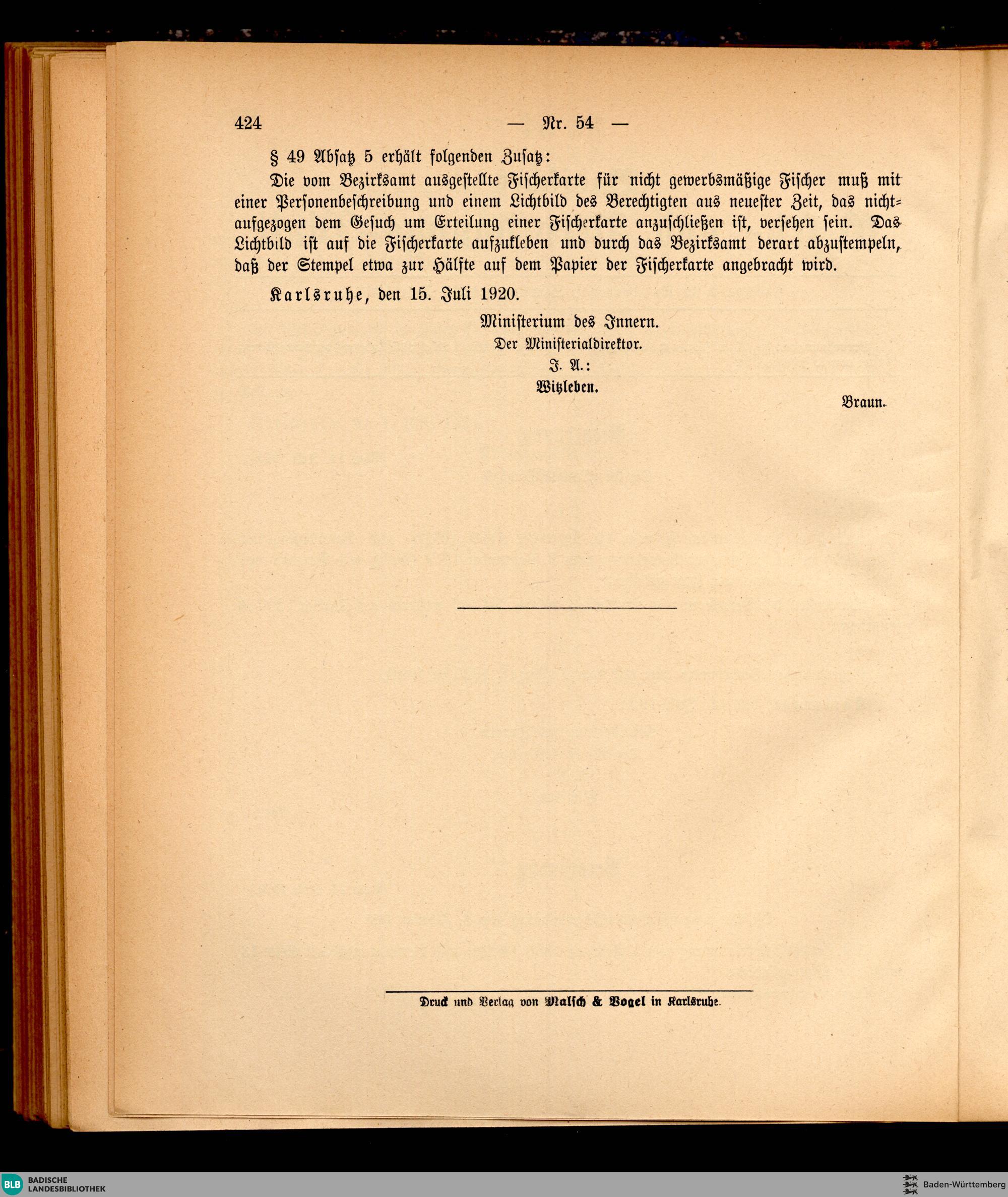 424 — Nr. 54 —

§ 49 Absatz 5 erhält folgenden Zusatz:

Die vom Bezirksamt ausgestellte Fischerkarte für nicht gewerbsmäßige Fischer muß mit einer Personenbeschreibung und einem Lichtbild des Berechtigten aus neuester Zeit, das nichtaufgezogen dem Gesuch um Erteilung einer Fischerkarte anzuschließen ist, versehen sein. Das Lichtbild ist auf die Fischerkarte aufzukleben und durch das Bezirksamt derart abzustempeln, daß der Stempel etwa zur Hälfte auf dem Papier der Fischerkarte angebracht wird.

Karlsruhe, den 15. Juli 1920.

Ministerium des Innern.
Der Ministerialdirektor.
J. A.:
Witzleben.

Braun.

Druck und Verlag von Malsch & Vogel in Karlsruhe.

BLB BADISCHE LANDESBIBLIOTHEK

Baden-Württemberg